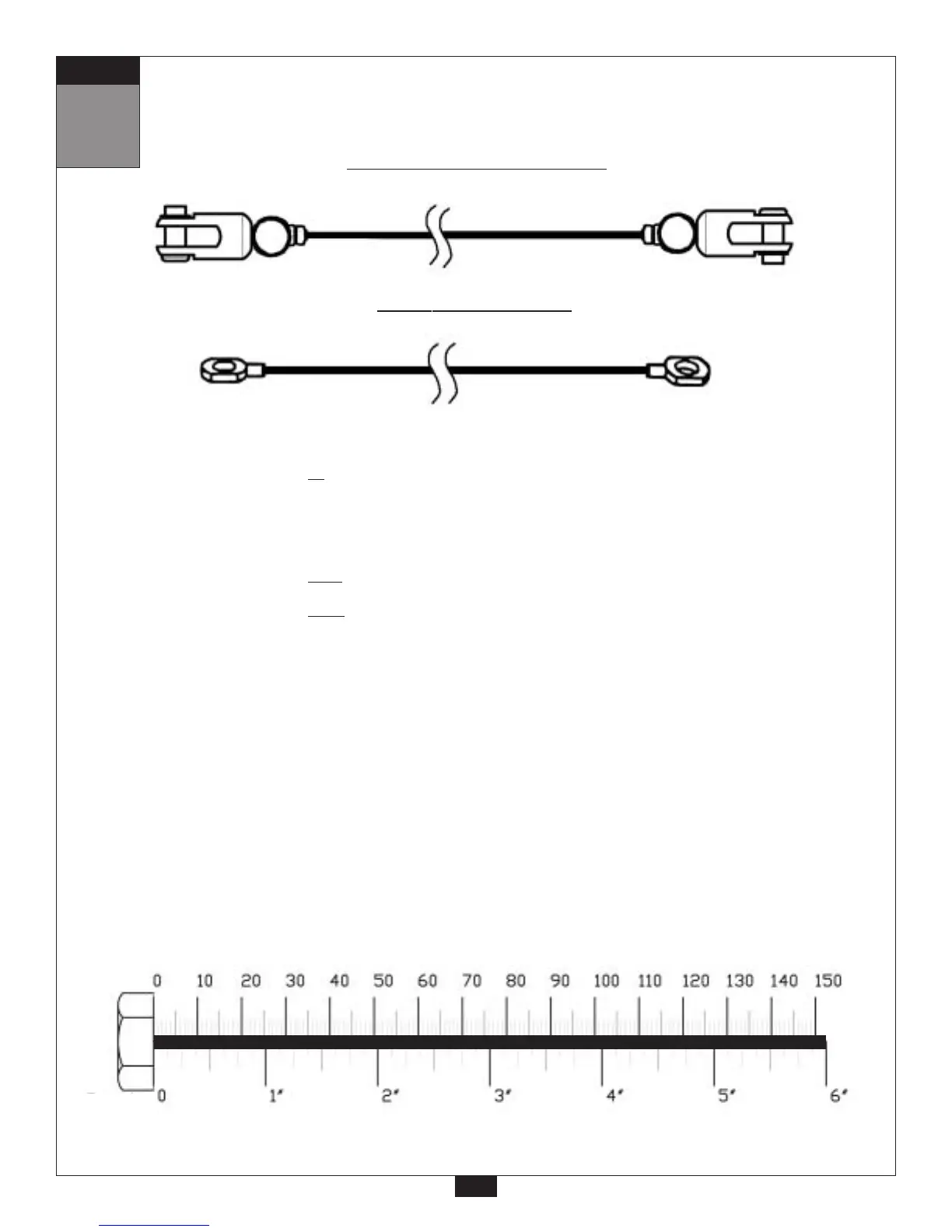 0 10 20 30 40 50 60 70 80 90 100 110 120 130 140 150

0 1" 2" 3" 4" 5" 6"